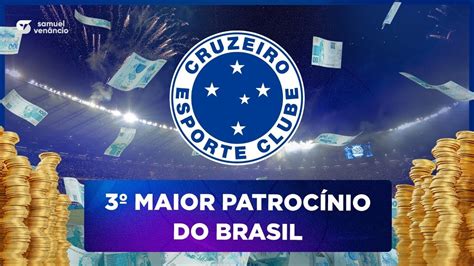 samuel venâncio

CRUZEIRO ESPORTE CLUBE

3º MAIOR PATROCÍNIO DO BRASIL